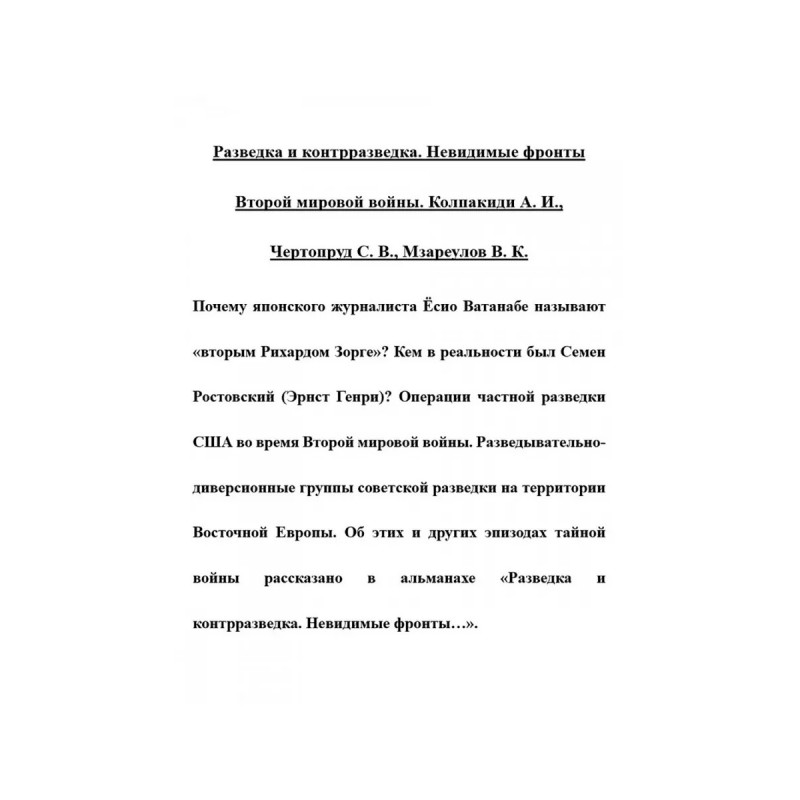 Разведка и контрразведка. Невидимые фронты Второй мировой войны. Колпакиди А. И., Чертопруд С. В., Мзареулов В. К.

Почему японского журналиста Ёсио Ватанабе называют «вторым Рихардом Зорге»? Кем в реальности был Семен Ростовский (Эрнст Генри)? Операции частной разведки США во время Второй мировой войны. Разведывательно-диверсионные группы советской разведки на территории Восточной Европы. Об этих и других эпизодах тайной войны рассказано в альманахе «Разведка и контрразведка. Невидимые фронты…».